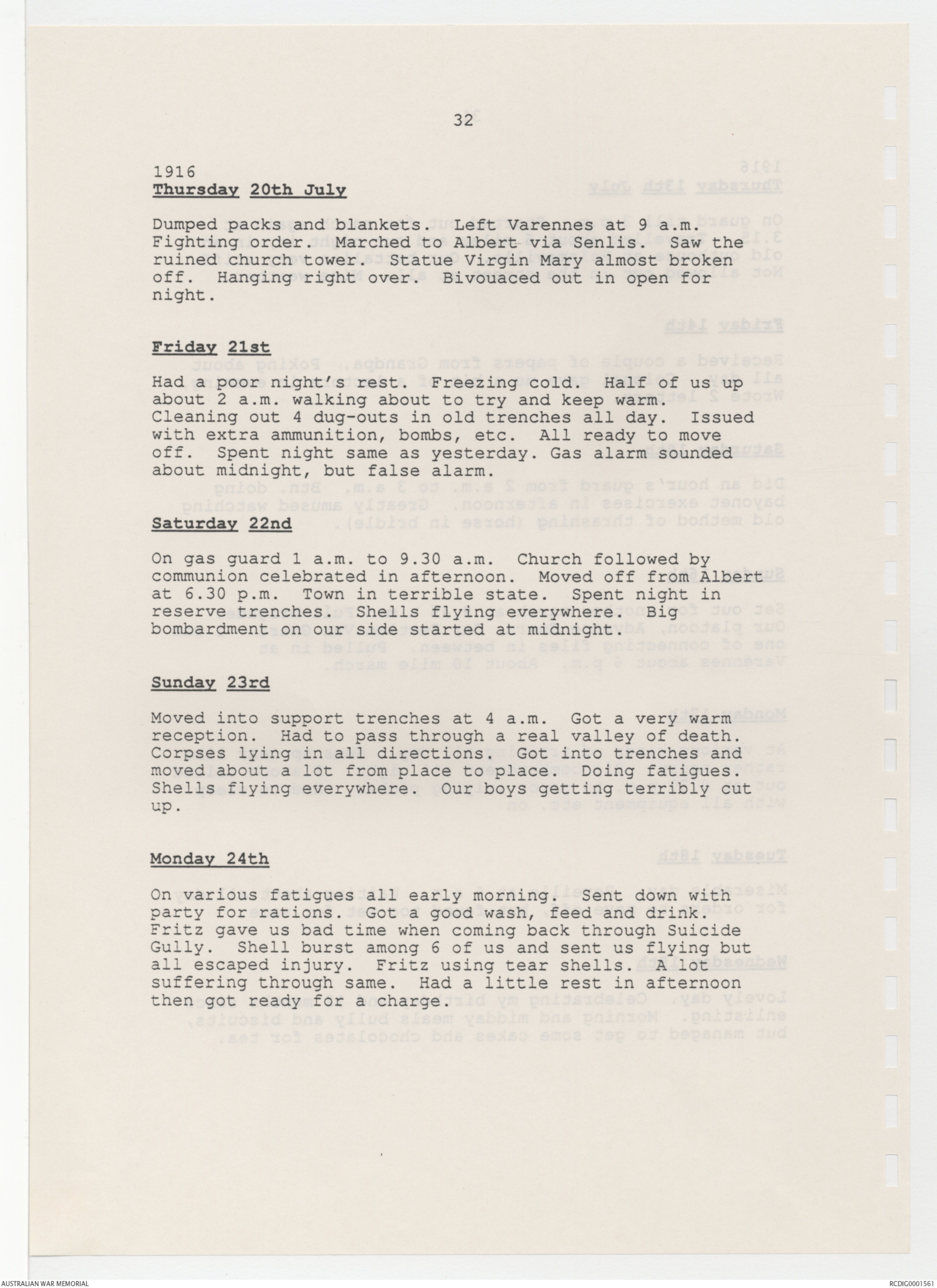 32

1916
Thursday 20th July

Dumped packs and blankets. Left Varennes at 9 a.m. Fighting order. Marched to Albert via Senlis. Saw the ruined church tower. Statue Virgin Mary almost broken off. Hanging right over. Bivouaced out in open for night.

Friday 21st

Had a poor night's rest. Freezing cold. Half of us up about 2 a.m. walking about to try and keep warm. Cleaning out 4 dug-outs in old trenches all day. Issued with extra ammunition, bombs, etc. All ready to move off. Spent night same as yesterday. Gas alarm sounded about midnight, but false alarm.

Saturday 22nd

On gas guard 1 a.m. to 9.30 a.m. Church followed by communion celebrated in afternoon. Moved off from Albert at 6.30 p.m. Town in terrible state. Spent night in reserve trenches. Shells flying everywhere. Big bombardment on our side started at midnight.

Sunday 23rd

Moved into support trenches at 4 a.m. Got a very warm reception. Had to pass through a real valley of death. Corpses lying in all directions. Got into trenches and moved about a lot from place to place. Doing fatigues. Shells flying everywhere. Our boys getting terribly cut up.

Monday 24th

On various fatigues all early morning. Sent down with party for rations. Got a good wash, feed and drink. Fritz gave us bad time when coming back through Suicide Gully. Shell burst among 6 of us and sent us flying but all escaped injury. Fritz using tear shells. A lot suffering through same. Had a little rest in afternoon then got ready for a charge.

AUSTRALIAN WAR MEMORIAL

RCDIG0001561